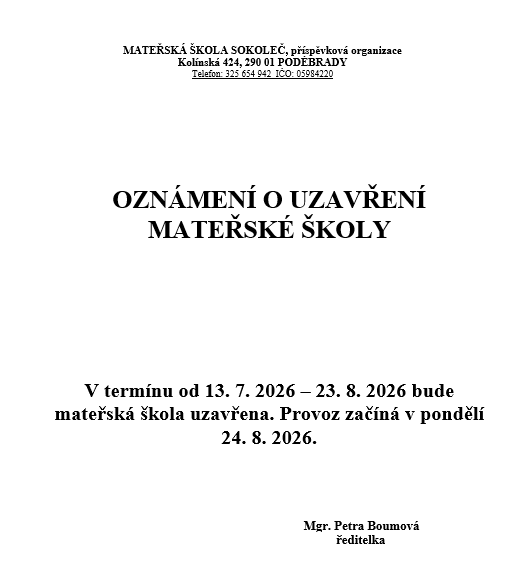 MATEŘSKÁ ŠKOLA SOKOLEČ, příspěvková organizace
Kolínská 424, 290 01 PODĚBRADY
Telefon: 325 654 942 IČO: 05984220

OZNÁMENÍ O UZAVŘENÍ MATEŘSKÉ ŠKOLY

V termínu od 13. 7. 2026 – 23. 8. 2026 bude mateřská škola uzavřena. Provoz začíná v pondělí 24. 8. 2026.

Mgr. Petra Boumová
ředitelka